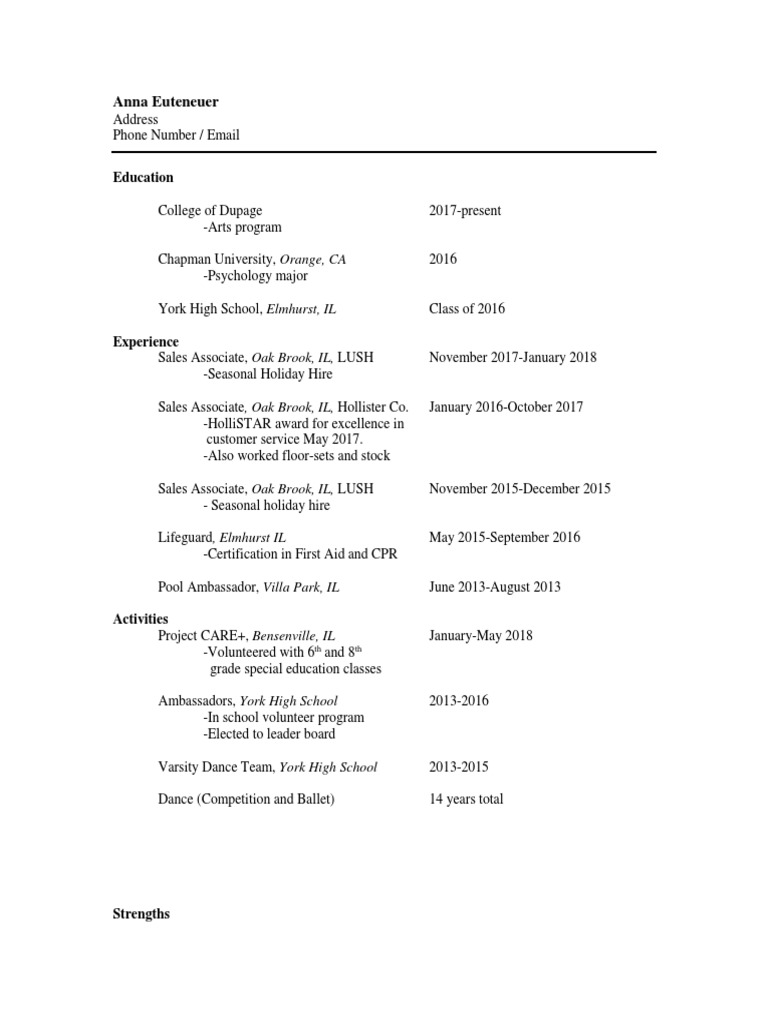 Anna Euteneuer
Address
Phone Number / Email

Education

College of Dupage 2017-present
-Arts program

Chapman University, Orange, CA 2016
-Psychology major

York High School, Elmhurst, IL Class of 2016

Experience
Sales Associate, Oak Brook, IL, LUSH November 2017-January 2018
-Seasonal Holiday Hire

Sales Associate, Oak Brook, IL, Hollister Co. January 2016-October 2017
-HolliSTAR award for excellence in customer service May 2017.
-Also worked floor-sets and stock

Sales Associate, Oak Brook, IL, LUSH November 2015-December 2015
- Seasonal holiday hire

Lifeguard, Elmhurst IL May 2015-September 2016
-Certification in First Aid and CPR

Pool Ambassador, Villa Park, IL June 2013-August 2013

Activities
Project CARE+, Bensenville, IL January-May 2018
-Volunteered with 6$^{th}$ and 8$^{th}$ grade special education classes

Ambassadors, York High School 2013-2016
-In school volunteer program
-Elected to leader board

Varsity Dance Team, York High School 2013-2015

Dance (Competition and Ballet) 14 years total

Strengths